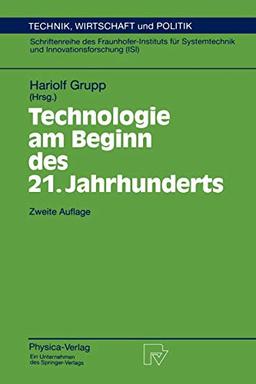 TECHNIK, WIRTSCHAFT und POLITIK

Schriftenreihe des Fraunhofer-Instituts für Systemtechnik und Innovationsforschung (ISI)

Hariolf Grupp
(Hrsg.)

Technologie am Beginn des 21. Jahrhunderts

Zweite Auflage

Physica-Verlag
Ein Unternehmen des Springer-Verlags